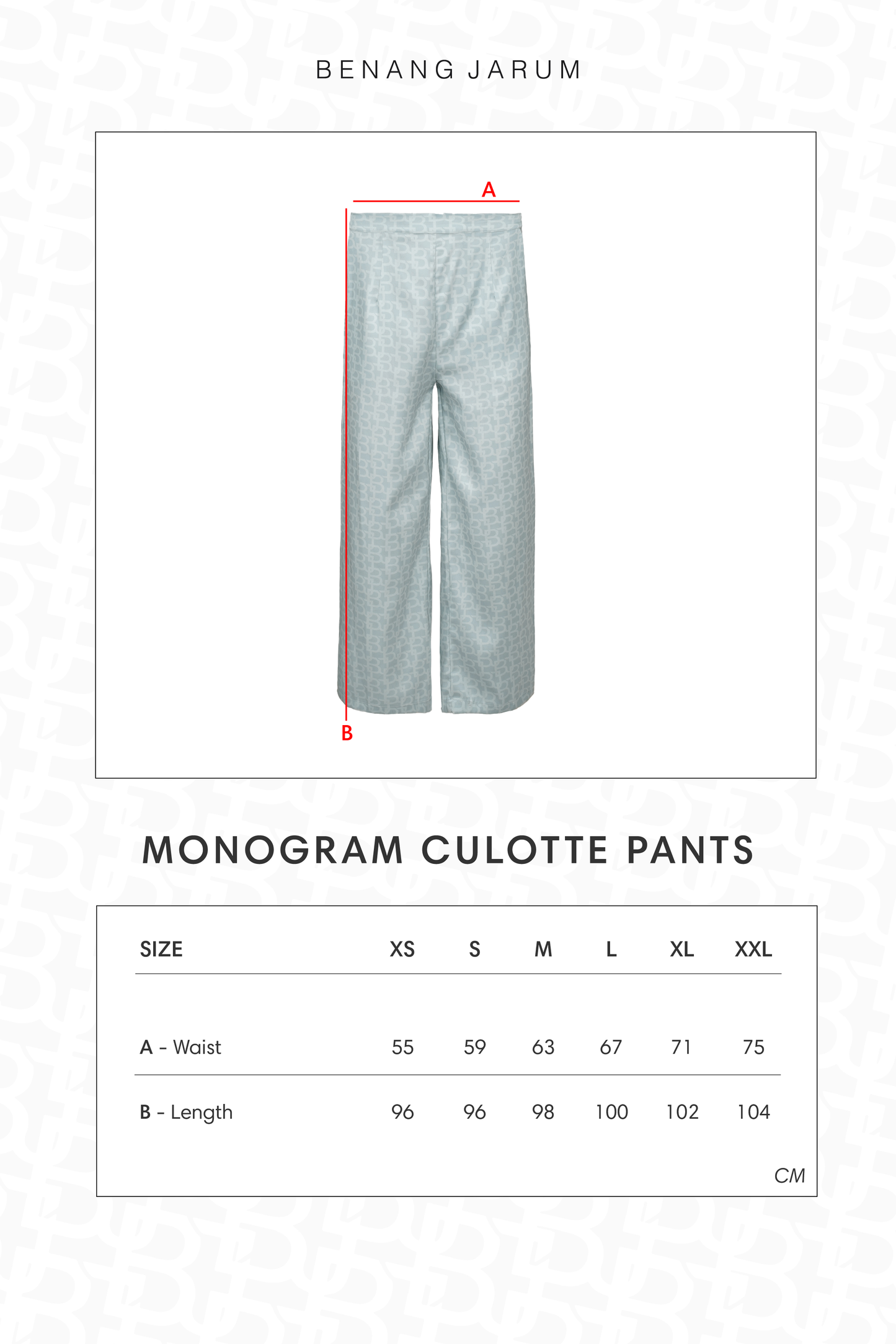 BENANG JARUM

A

B

MONOGRAM CULOTTE PANTS

| SIZE | XS | S | M | L | XL | XXL |
|---|---|---|---|---|---|---|
| A - Waist | 55 | 59 | 63 | 67 | 71 | 75 |
| B - Length | 96 | 96 | 98 | 100 | 102 | 104 |

CM